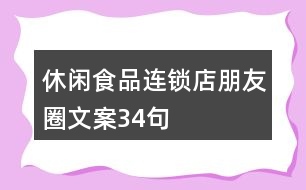 休闲食品连锁店朋友圈文案34句